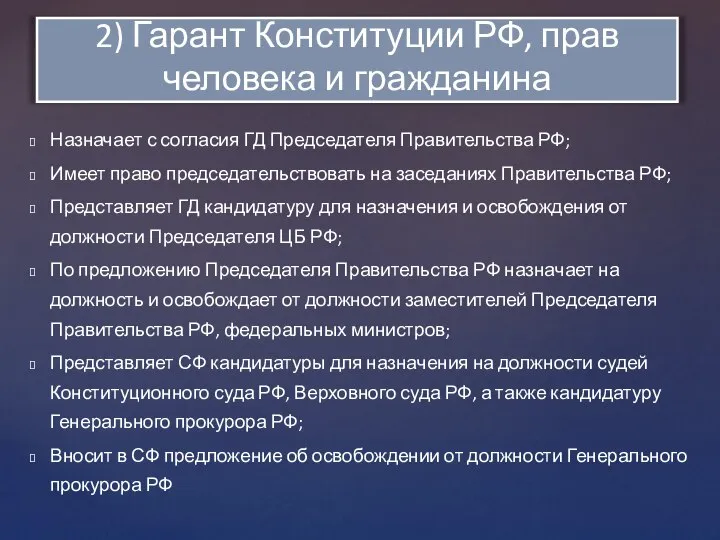 2) Гарант Конституции РФ, прав человека и гражданина

Назначает с согласия ГД Председателя Правительства РФ;

Имеет право председательствовать на заседаниях Правительства РФ;

Представляет ГД кандидатуру для назначения и освобождения от должности Председателя ЦБ РФ;

По предложению Председателя Правительства РФ назначает на должность и освобождает от должности заместителей Председателя Правительства РФ, федеральных министров;

Представляет СФ кандидатуры для назначения на должности судей Конституционного суда РФ, Верховного суда РФ, а также кандидатуру Генерального прокурора РФ;

Вносит в СФ предложение об освобождении от должности Генерального прокурора РФ